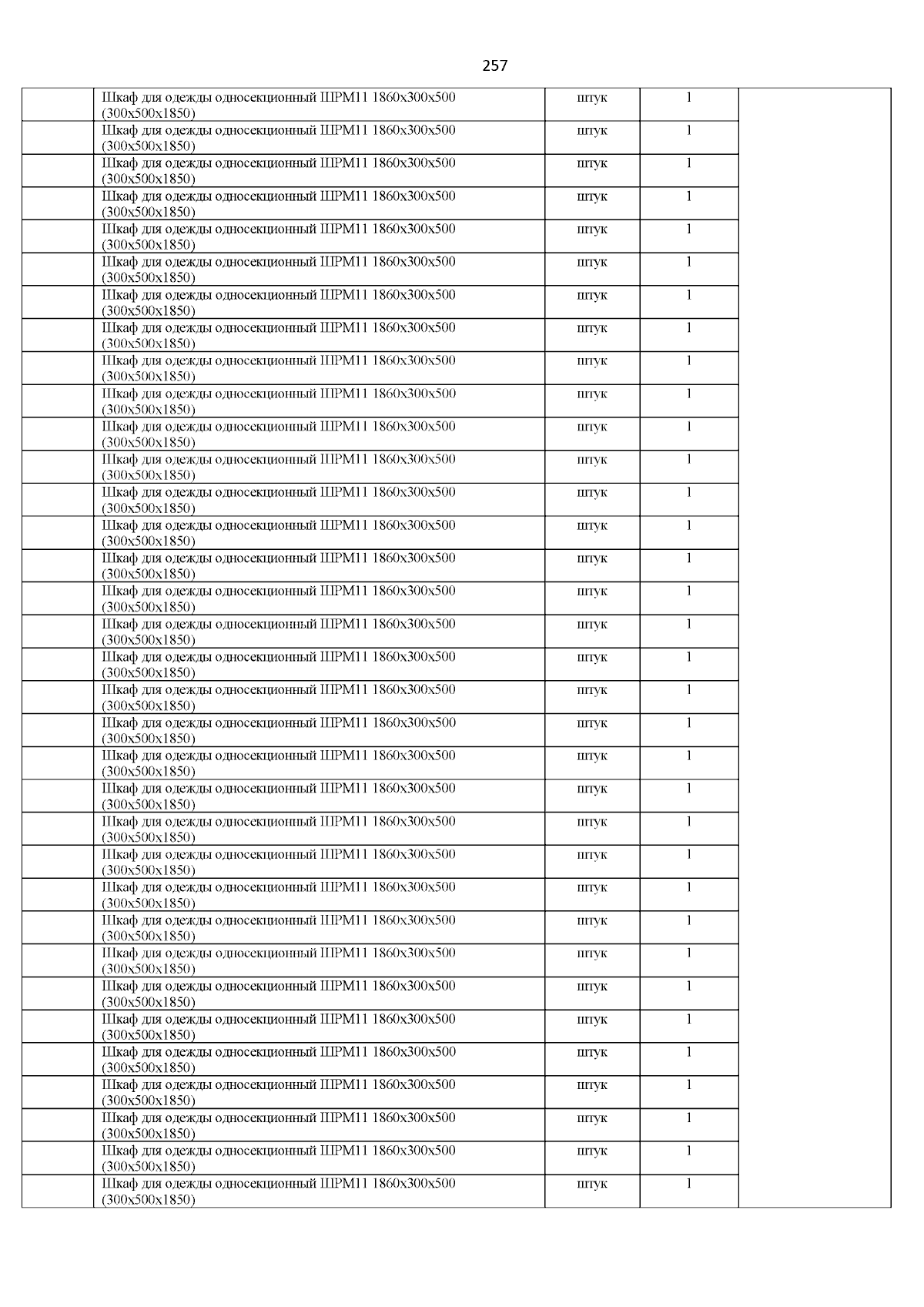 257

| | | | | |
|---|---|---|---|---|
| | Шкаф для одежды односекционный ШРМ11 1860х300х500 (300х500х1850) | штук | 1 | |
| | Шкаф для одежды односекционный ШРМ11 1860х300х500 (300х500х1850) | штук | 1 | |
| | Шкаф для одежды односекционный ШРМ11 1860х300х500 (300х500х1850) | штук | 1 | |
| | Шкаф для одежды односекционный ШРМ11 1860х300х500 (300х500х1850) | штук | 1 | |
| | Шкаф для одежды односекционный ШРМ11 1860х300х500 (300х500х1850) | штук | 1 | |
| | Шкаф для одежды односекционный ШРМ11 1860х300х500 (300х500х1850) | штук | 1 | |
| | Шкаф для одежды односекционный ШРМ11 1860х300х500 (300х500х1850) | штук | 1 | |
| | Шкаф для одежды односекционный ШРМ11 1860х300х500 (300х500х1850) | штук | 1 | |
| | Шкаф для одежды односекционный ШРМ11 1860х300х500 (300х500х1850) | штук | 1 | |
| | Шкаф для одежды односекционный ШРМ11 1860х300х500 (300х500х1850) | штук | 1 | |
| | Шкаф для одежды односекционный ШРМ11 1860х300х500 (300х500х1850) | штук | 1 | |
| | Шкаф для одежды односекционный ШРМ11 1860х300х500 (300х500х1850) | штук | 1 | |
| | Шкаф для одежды односекционный ШРМ11 1860х300х500 (300х500х1850) | штук | 1 | |
| | Шкаф для одежды односекционный ШРМ11 1860х300х500 (300х500х1850) | штук | 1 | |
| | Шкаф для одежды односекционный ШРМ11 1860х300х500 (300х500х1850) | штук | 1 | |
| | Шкаф для одежды односекционный ШРМ11 1860х300х500 (300х500х1850) | штук | 1 | |
| | Шкаф для одежды односекционный ШРМ11 1860х300х500 (300х500х1850) | штук | 1 | |
| | Шкаф для одежды односекционный ШРМ11 1860х300х500 (300х500х1850) | штук | 1 | |
| | Шкаф для одежды односекционный ШРМ11 1860х300х500 (300х500х1850) | штук | 1 | |
| | Шкаф для одежды односекционный ШРМ11 1860х300х500 (300х500х1850) | штук | 1 | |
| | Шкаф для одежды односекционный ШРМ11 1860х300х500 (300х500х1850) | штук | 1 | |
| | Шкаф для одежды односекционный ШРМ11 1860х300х500 (300х500х1850) | штук | 1 | |
| | Шкаф для одежды односекционный ШРМ11 1860х300х500 (300х500х1850) | штук | 1 | |
| | Шкаф для одежды односекционный ШРМ11 1860х300х500 (300х500х1850) | штук | 1 | |
| | Шкаф для одежды односекционный ШРМ11 1860х300х500 (300х500х1850) | штук | 1 | |
| | Шкаф для одежды односекционный ШРМ11 1860х300х500 (300х500х1850) | штук | 1 | |
| | Шкаф для одежды односекционный ШРМ11 1860х300х500 (300х500х1850) | штук | 1 | |
| | Шкаф для одежды односекционный ШРМ11 1860х300х500 (300х500х1850) | штук | 1 | |
| | Шкаф для одежды односекционный ШРМ11 1860х300х500 (300х500х1850) | штук | 1 | |
| | Шкаф для одежды односекционный ШРМ11 1860х300х500 (300х500х1850) | штук | 1 | |
| | Шкаф для одежды односекционный ШРМ11 1860х300х500 (300х500х1850) | штук | 1 | |
| | Шкаф для одежды односекционный ШРМ11 1860х300х500 (300х500х1850) | штук | 1 | |
| | Шкаф для одежды односекционный ШРМ11 1860х300х500 (300х500х1850) | штук | 1 | |
| | Шкаф для одежды односекционный ШРМ11 1860х300х500 (300х500х1850) | штук | 1 | |